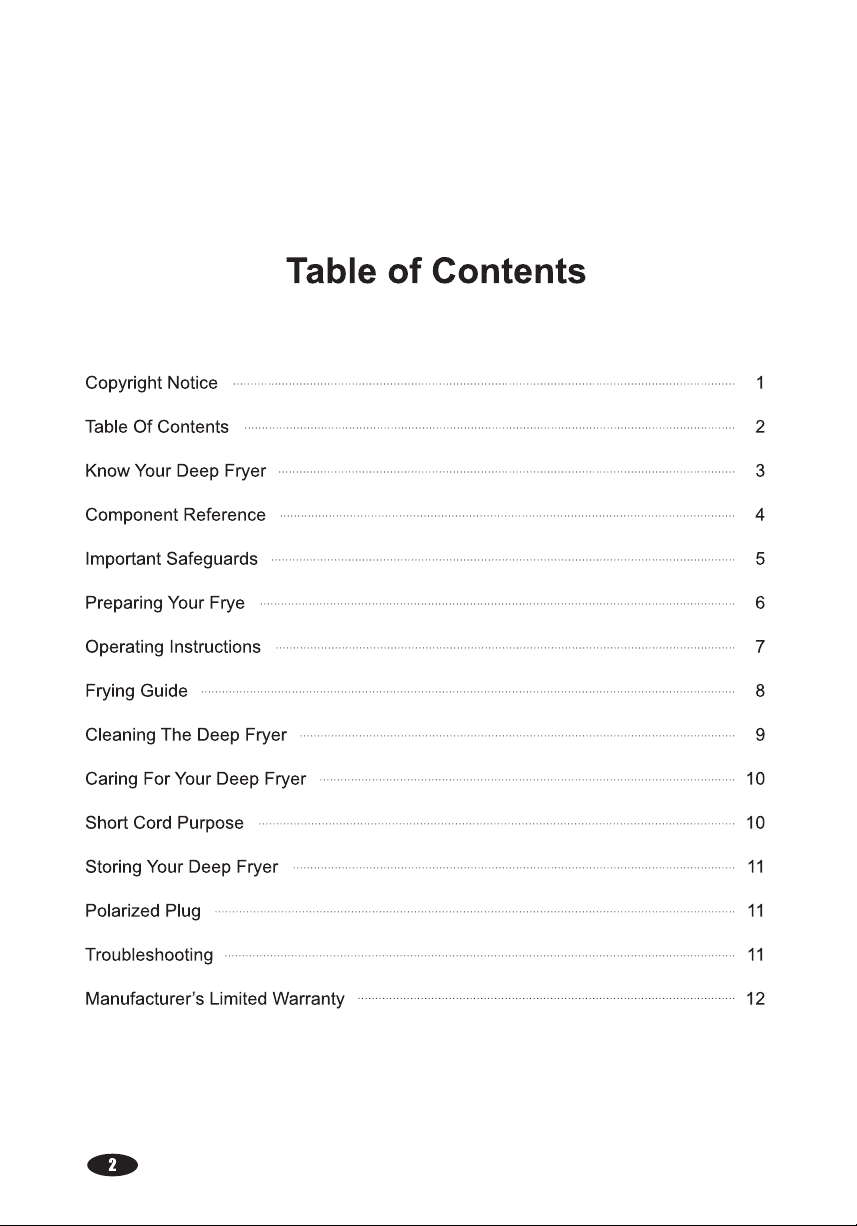 Table of Contents

Copyright Notice 1

Table Of Contents 2

Know Your Deep Fryer 3

Component Reference 4

Important Safeguards 5

Preparing Your Frye 6

Operating Instructions 7

Frying Guide 8

Cleaning The Deep Fryer 9

Caring For Your Deep Fryer 10

Short Cord Purpose 10

Storing Your Deep Fryer 11

Polarized Plug 11

Troubleshooting 11

Manufacturer's Limited Warranty 12

2